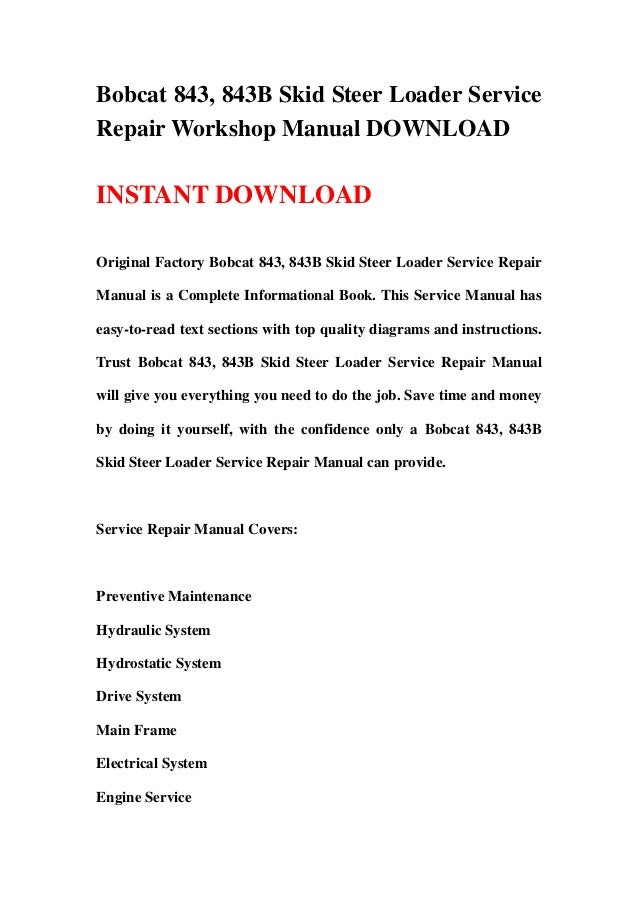 Bobcat 843, 843B Skid Steer Loader Service Repair Workshop Manual DOWNLOAD

INSTANT DOWNLOAD

Original Factory Bobcat 843, 843B Skid Steer Loader Service Repair Manual is a Complete Informational Book. This Service Manual has easy-to-read text sections with top quality diagrams and instructions. Trust Bobcat 843, 843B Skid Steer Loader Service Repair Manual will give you everything you need to do the job. Save time and money by doing it yourself, with the confidence only a Bobcat 843, 843B Skid Steer Loader Service Repair Manual can provide.

Service Repair Manual Covers:

Preventive Maintenance

Hydraulic System

Hydrostatic System

Drive System

Main Frame

Electrical System

Engine Service